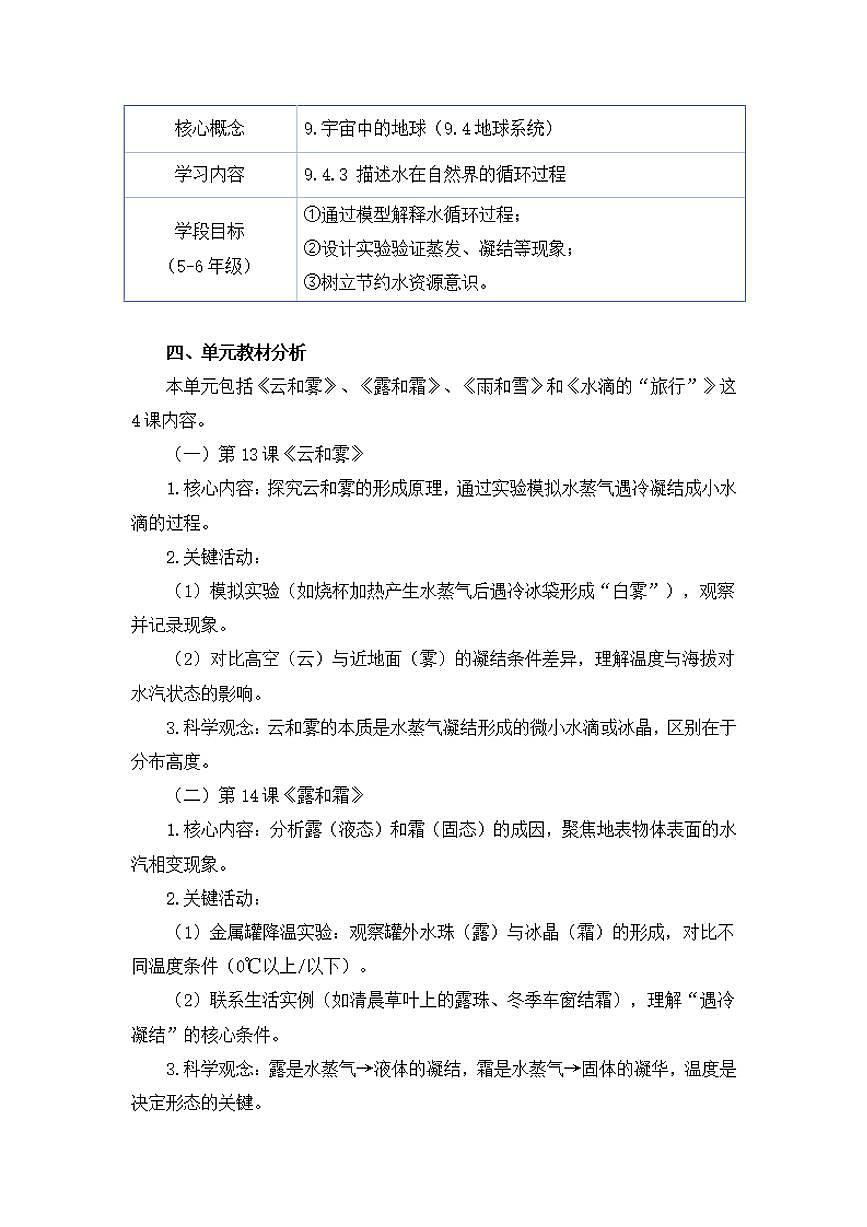 | 核心概念 | 9.宇宙中的地球（9.4地球系统） |
|---|---|
| 学习内容 | 9.4.3 描述水在自然界的循环过程 |
| 学段目标（5-6年级） | ①通过模型解释水循环过程；②设计实验验证蒸发、凝结等现象；③树立节约水资源意识。 |

四、单元教材分析

本单元包括《云和雾》、《露和霜》、《雨和雪》和《水滴的“旅行”》这4课内容。

（一）第13课《云和雾》

1.核心内容：探究云和雾的形成原理，通过实验模拟水蒸气遇冷凝结成小水滴的过程。

2.关键活动：

（1）模拟实验（如烧杯加热产生水蒸气后遇冷冰袋形成“白雾”），观察并记录现象。

（2）对比高空（云）与近地面（雾）的凝结条件差异，理解温度与海拔对水汽状态的影响。

3.科学观念：云和雾的本质是水蒸气凝结形成的微小水滴或冰晶，区别在于分布高度。

（二）第14课《露和霜》

1.核心内容：分析露（液态）和霜（固态）的成因，聚焦地表物体表面的水汽相变现象。

2.关键活动：

（1）金属罐降温实验：观察罐外水珠（露）与冰晶（霜）的形成，对比不同温度条件（0℃以上/以下）。

（2）联系生活实例（如清晨草叶上的露珠、冬季车窗结霜），理解“遇冷凝结”的核心条件。

3.科学观念：露是水蒸气→液体的凝结，霜是水蒸气→固体的凝华，温度是决定形态的关键。